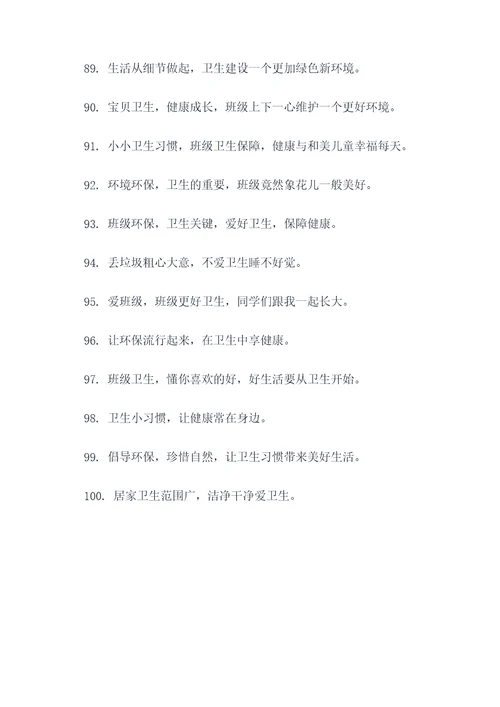 89. 生活从细节做起，卫生建设一个更加绿色新环境。

90. 宝贝卫生，健康成长，班级上下一心维护一个更好环境。

91. 小小卫生习惯，班级卫生保障，健康与和美儿童幸福每天。

92. 环境环保，卫生的重要，班级竟然象花儿一般美好。

93. 班级环保，卫生关键，爱好卫生，保障健康。

94. 丢垃圾粗心大意，不爱卫生睡不好觉。

95. 爱班级，班级更好卫生，同学们跟我一起长大。

96. 让环保流行起来，在卫生中享健康。

97. 班级卫生，懂你喜欢的好，好生活要从卫生开始。

98. 卫生小习惯，让健康常在身边。

99. 倡导环保，珍惜自然，让卫生习惯带来美好生活。

100. 居家卫生范围广，洁净干净爱卫生。